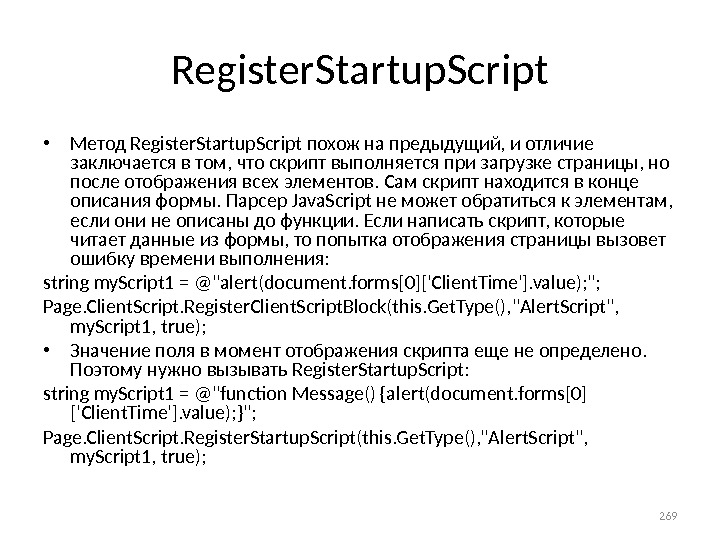 RegisterStartupScript

• Метод RegisterStartupScript похож на предыдущий, и отличие заключается в том, что скрипт выполняется при загрузке страницы, но после отображения всех элементов. Сам скрипт находится в конце описания формы. Парсер JavaScript не может обратиться к элементам, если они не описаны до функции. Если написать скрипт, которые читает данные из формы, то попытка отображения страницы вызовет ошибку времени выполнения:

string myScript1 = @"alert(document.forms[0]['ClientTime'].value);";

Page.ClientScript.RegisterClientScriptBlock(this.GetType(),"AlertScript", myScript1, true);

• Значение поля в момент отображения скрипта еще не определено. Поэтому нужно вызывать RegisterStartupScript:

string myScript1 = @"function Message() {alert(document.forms[0]['ClientTime'].value);}";

Page.ClientScript.RegisterStartupScript(this.GetType(),"AlertScript", myScript1, true);

269